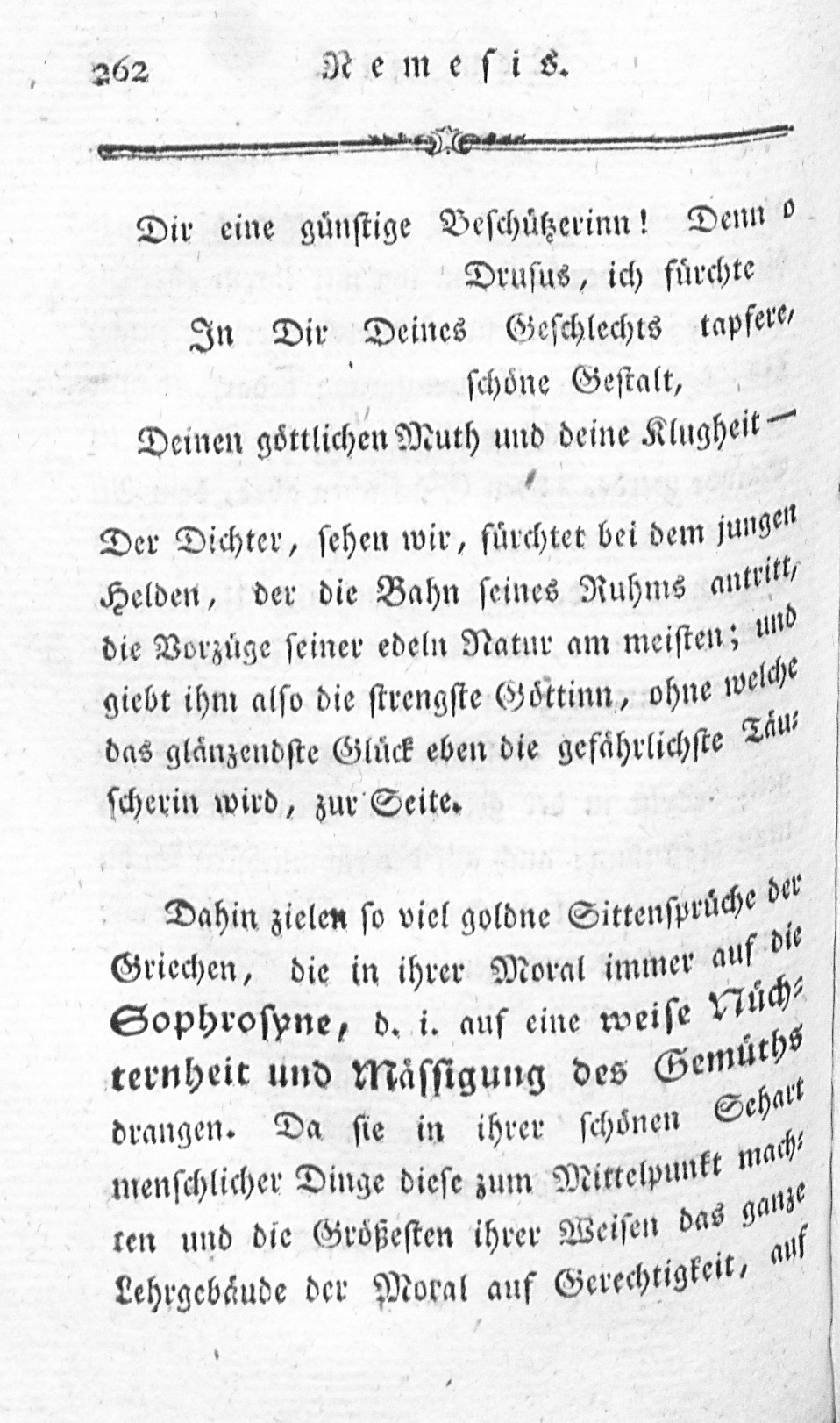 262 Nemesis.

Dir eine günstige Beschützerinn! Denn o Drusus, ich fürchte
In Dir Deines Geschlechts tapfere, schöne Gestalt,
Deinen göttlichen Muth und deine Klugheit —

Der Dichter, sehen wir, fürchtet bei dem jungen Helden, der die Bahn seines Ruhms antritt, die Vorzüge seiner edeln Natur am meisten; und giebt ihm also die strengste Göttinn, ohne welche das glänzendste Glück eben die gefährlichste Täuscherin wird, zur Seite.

Dahin zielen so viel goldne Sittensprüche der Griechen, die in ihrer Moral immer auf die Sophrosyne, d. i. auf eine weise Nüchternheit und Mässigung des Gemüths drangen. Da sie in ihrer schönen Sehart menschlicher Dinge diese zum Mittelpunkt machten und die Größesten ihrer Weisen das ganze Lehrgebäude der Moral auf Gerechtigkeit, auf